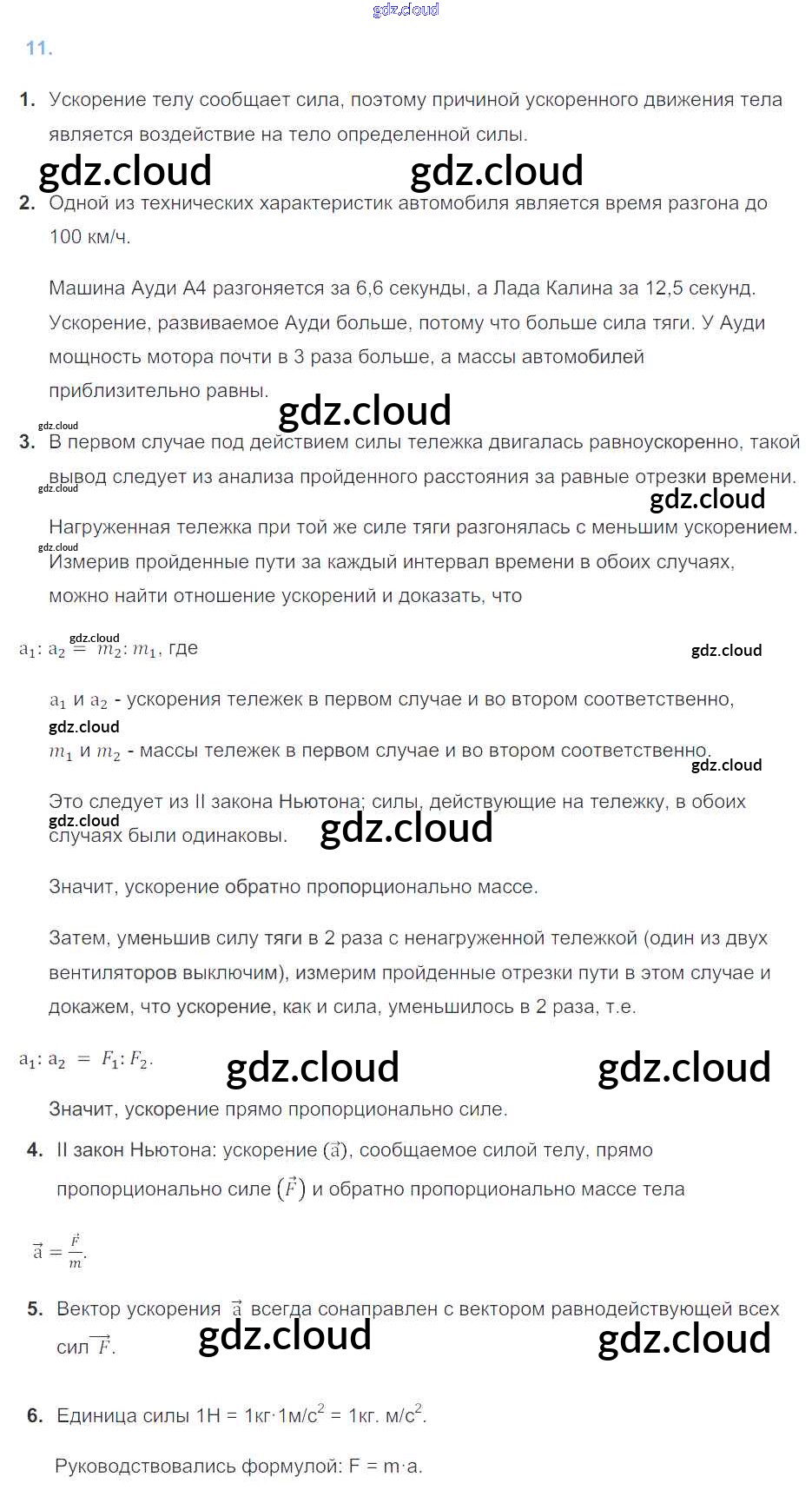 gdz.cloud

11.

1. Ускорение телу сообщает сила, поэтому причиной ускоренного движения тела является воздействие на тело определенной силы.

gdz.cloud gdz.cloud

2. Одной из технических характеристик автомобиля является время разгона до 100 км/ч.

Машина Ауди А4 разгоняется за 6,6 секунды, а Лада Калина за 12,5 секунд. Ускорение, развиваемое Ауди больше, потому что больше сила тяги. У Ауди мощность мотора почти в 3 раза больше, а массы автомобилей приблизительно равны.

gdz.cloud

gdz.cloud

3. В первом случае под действием силы тележка двигалась равноускоренно, такой вывод следует из анализа пройденного расстояния за равные отрезки времени.

gdz.cloud

gdz.cloud

Нагруженная тележка при той же силе тяги разгонялась с меньшим ускорением.

gdz.cloud

Измерив пройденные пути за каждый интервал времени в обоих случаях, можно найти отношение ускорений и доказать, что

gdz.cloud

$a_1 : a_2 = m_2 : m_1$, где

gdz.cloud

$a_1$ и $a_2$ - ускорения тележек в первом случае и во втором соответственно,

gdz.cloud

$m_1$ и $m_2$ - массы тележек в первом случае и во втором соответственно.

gdz.cloud

Это следует из II закона Ньютона; силы, действующие на тележку, в обоих случаях были одинаковы.

gdz.cloud gdz.cloud

Значит, ускорение обратно пропорционально массе.

Затем, уменьшив силу тяги в 2 раза с ненагруженной тележкой (один из двух вентиляторов выключим), измерим пройденные отрезки пути в этом случае и докажем, что ускорение, как и сила, уменьшилось в 2 раза, т.е.

$a_1 : a_2 = F_1 : F_2$.

gdz.cloud gdz.cloud

Значит, ускорение прямо пропорционально силе.

4. II закон Ньютона: ускорение $(\vec{a})$, сообщаемое силой телу, прямо пропорционально силе $(\vec{F})$ и обратно пропорционально массе тела

$\vec{a} = \frac{\vec{F}}{m}$.

5. Вектор ускорения $\vec{a}$ всегда сонаправлен с вектором равнодействующей всех сил $\vec{F}$.

gdz.cloud gdz.cloud

6. Единица силы 1Н = 1кг·1м/с$^2$ = 1кг. м/с$^2$.

Руководствовались формулой: F = m·a.